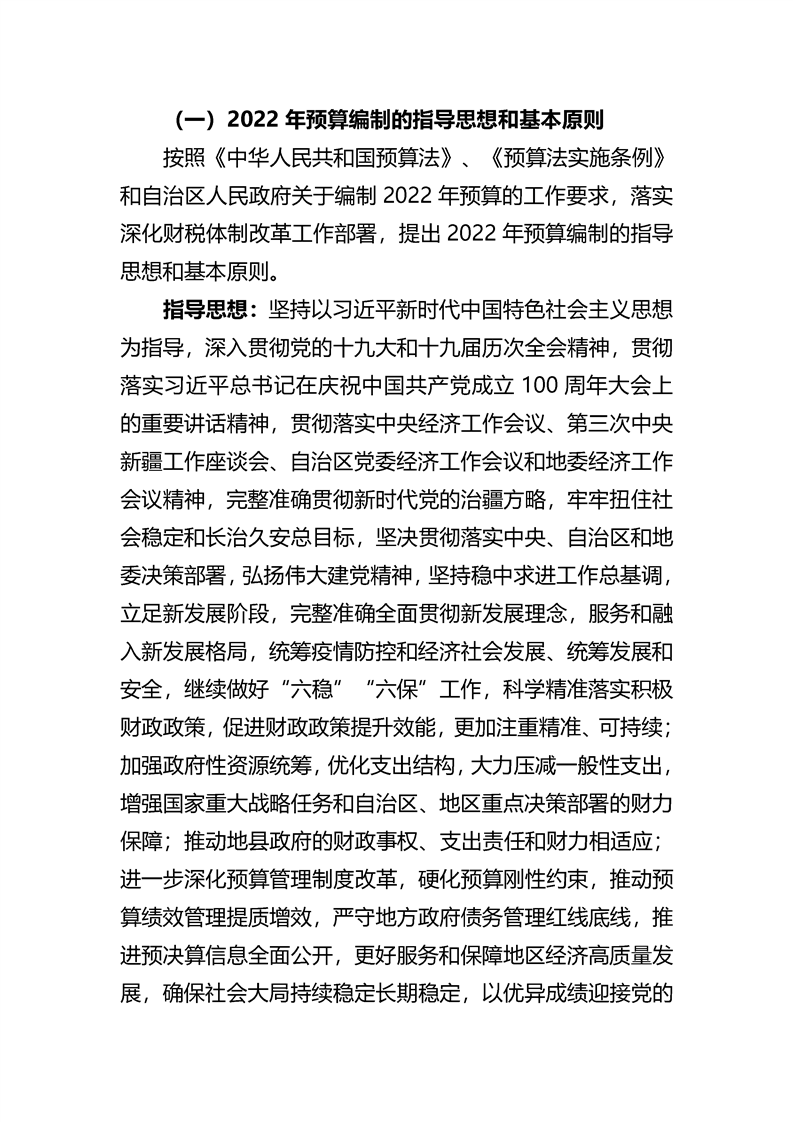 （一）2022 年预算编制的指导思想和基本原则

按照《中华人民共和国预算法》、《预算法实施条例》和自治区人民政府关于编制 2022 年预算的工作要求，落实深化财税体制改革工作部署，提出 2022 年预算编制的指导思想和基本原则。

指导思想：坚持以习近平新时代中国特色社会主义思想为指导，深入贯彻党的十九大和十九届历次全会精神，贯彻落实习近平总书记在庆祝中国共产党成立 100 周年大会上的重要讲话精神，贯彻落实中央经济工作会议、第三次中央新疆工作座谈会、自治区党委经济工作会议和地委经济工作会议精神，完整准确贯彻新时代党的治疆方略，牢牢扭住社会稳定和长治久安总目标，坚决贯彻落实中央、自治区和地委决策部署，弘扬伟大建党精神，坚持稳中求进工作总基调，立足新发展阶段，完整准确全面贯彻新发展理念，服务和融入新发展格局，统筹疫情防控和经济社会发展、统筹发展和安全，继续做好“六稳”“六保”工作，科学精准落实积极财政政策，促进财政政策提升效能，更加注重精准、可持续；加强政府性资源统筹，优化支出结构，大力压减一般性支出，增强国家重大战略任务和自治区、地区重点决策部署的财力保障；推动地县政府的财政事权、支出责任和财力相适应；进一步深化预算管理制度改革，硬化预算刚性约束，推动预算绩效管理提质增效，严守地方政府债务管理红线底线，推进预决算信息全面公开，更好服务和保障地区经济高质量发展，确保社会大局持续稳定长期稳定，以优异成绩迎接党的